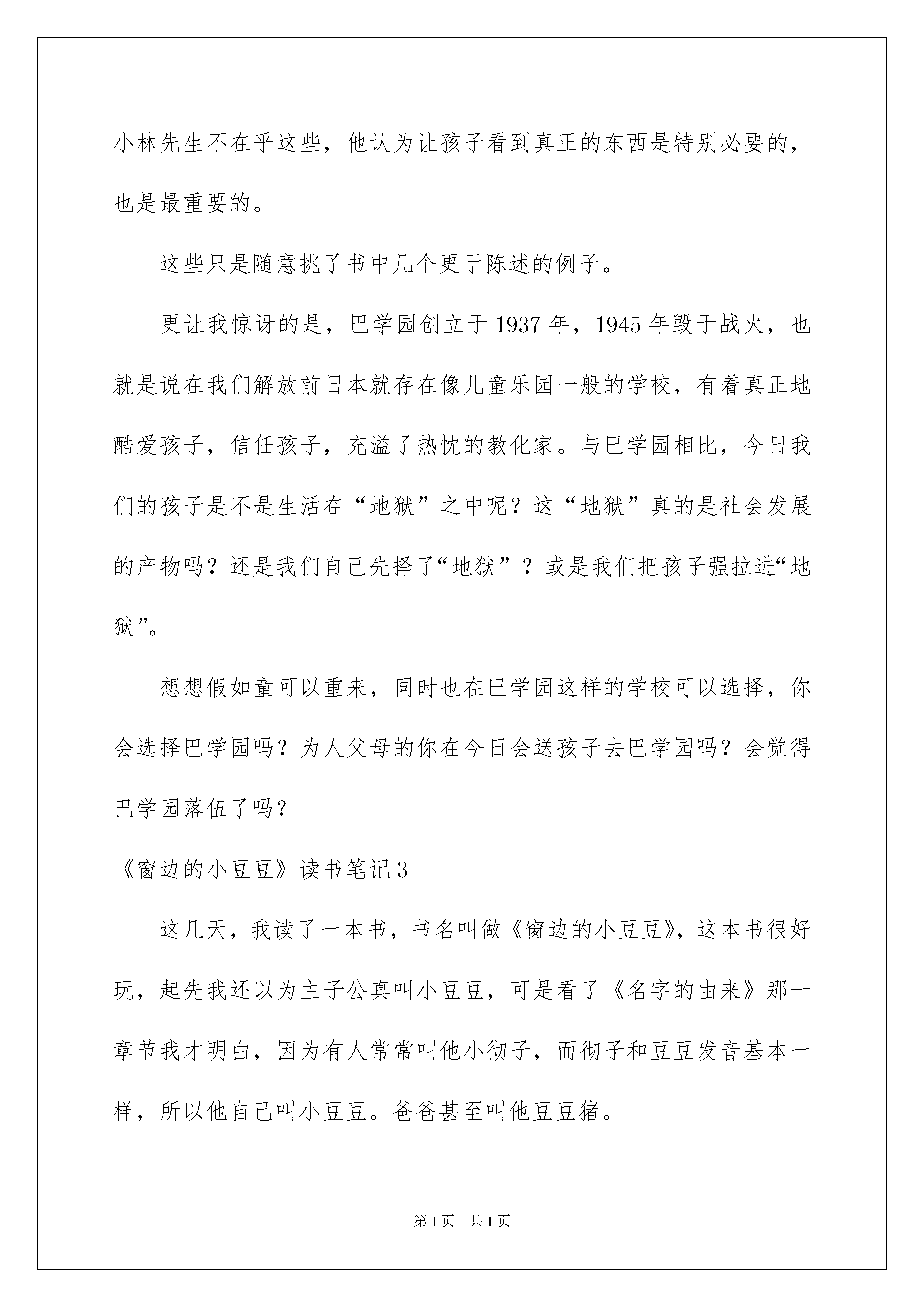 小林先生不在乎这些，他认为让孩子看到真正的东西是特别必要的，也是最重要的。

这些只是随意挑了书中几个更于陈述的例子。

更让我惊讶的是，巴学园创立于1937年，1945年毁于战火，也就是说在我们解放前日本就存在像儿童乐园一般的学校，有着真正地酷爱孩子，信任孩子，充溢了热忱的教化家。与巴学园相比，今日我们的孩子是不是生活在“地狱”之中呢？这“地狱”真的是社会发展的产物吗？还是我们自己先择了“地狱”？或是我们把孩子强拉进“地狱”。

想想假如童可以重来，同时也在巴学园这样的学校可以选择，你会选择巴学园吗？为人父母的你在今日会送孩子去巴学园吗？会觉得巴学园落伍了吗？

《窗边的小豆豆》读书笔记3

这几天，我读了一本书，书名叫做《窗边的小豆豆》，这本书很好玩，起先我还以为主子公真叫小豆豆，可是看了《名字的由来》那一章节我才明白，因为有人常常叫他小彻子，而彻子和豆豆发音基本一样，所以他自己叫小豆豆。爸爸甚至叫他豆豆猪。

第1页 共1页